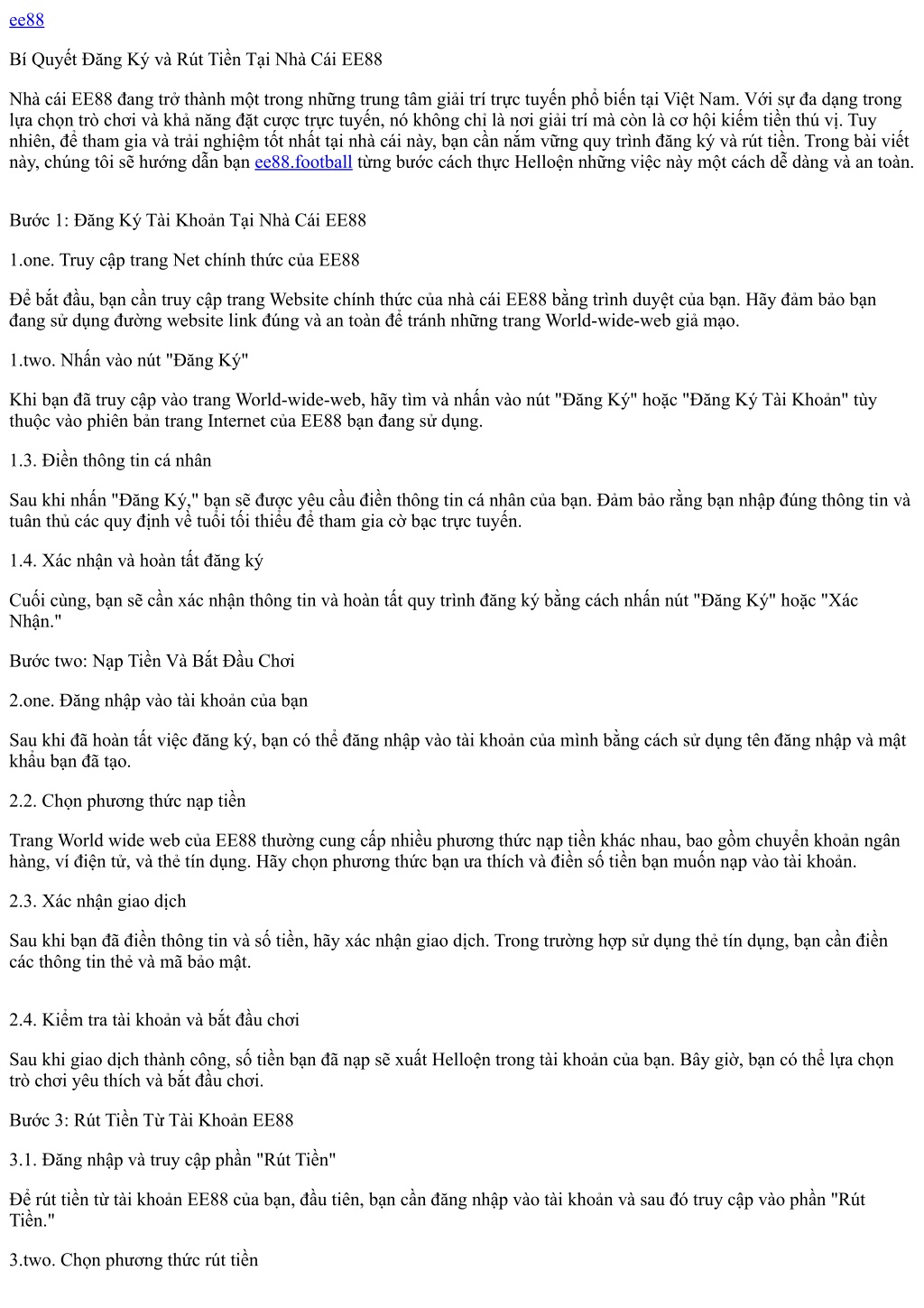 ee88

Bí Quyết Đăng Ký và Rút Tiền Tại Nhà Cái EE88

Nhà cái EE88 đang trở thành một trong những trung tâm giải trí trực tuyến phổ biến tại Việt Nam. Với sự đa dạng trong lựa chọn trò chơi và khả năng đặt cược trực tuyến, nó không chỉ là nơi giải trí mà còn là cơ hội kiếm tiền thú vị. Tuy nhiên, để tham gia và trải nghiệm tốt nhất tại nhà cái này, bạn cần nắm vững quy trình đăng ký và rút tiền. Trong bài viết này, chúng tôi sẽ hướng dẫn bạn ee88.football từng bước cách thực Helloện những việc này một cách dễ dàng và an toàn.

Bước 1: Đăng Ký Tài Khoản Tại Nhà Cái EE88

1.one. Truy cập trang Net chính thức của EE88

Để bắt đầu, bạn cần truy cập trang Website chính thức của nhà cái EE88 bằng trình duyệt của bạn. Hãy đảm bảo bạn đang sử dụng đường website link đúng và an toàn để tránh những trang World-wide-web giả mạo.

1.two. Nhấn vào nút "Đăng Ký"

Khi bạn đã truy cập vào trang World-wide-web, hãy tìm và nhấn vào nút "Đăng Ký" hoặc "Đăng Ký Tài Khoản" tùy thuộc vào phiên bản trang Internet của EE88 bạn đang sử dụng.

1.3. Điền thông tin cá nhân

Sau khi nhấn "Đăng Ký," bạn sẽ được yêu cầu điền thông tin cá nhân của bạn. Đảm bảo rằng bạn nhập đúng thông tin và tuân thủ các quy định về tuổi tối thiểu để tham gia cờ bạc trực tuyến.

1.4. Xác nhận và hoàn tất đăng ký

Cuối cùng, bạn sẽ cần xác nhận thông tin và hoàn tất quy trình đăng ký bằng cách nhấn nút "Đăng Ký" hoặc "Xác Nhận."

Bước two: Nạp Tiền Và Bắt Đầu Chơi

2.one. Đăng nhập vào tài khoản của bạn

Sau khi đã hoàn tất việc đăng ký, bạn có thể đăng nhập vào tài khoản của mình bằng cách sử dụng tên đăng nhập và mật khẩu bạn đã tạo.

2.2. Chọn phương thức nạp tiền

Trang World wide web của EE88 thường cung cấp nhiều phương thức nạp tiền khác nhau, bao gồm chuyển khoản ngân hàng, ví điện tử, và thẻ tín dụng. Hãy chọn phương thức bạn ưa thích và điền số tiền bạn muốn nạp vào tài khoản.

2.3. Xác nhận giao dịch

Sau khi bạn đã điền thông tin và số tiền, hãy xác nhận giao dịch. Trong trường hợp sử dụng thẻ tín dụng, bạn cần điền các thông tin thẻ và mã bảo mật.

2.4. Kiểm tra tài khoản và bắt đầu chơi

Sau khi giao dịch thành công, số tiền bạn đã nạp sẽ xuất Helloện trong tài khoản của bạn. Bây giờ, bạn có thể lựa chọn trò chơi yêu thích và bắt đầu chơi.

Bước 3: Rút Tiền Từ Tài Khoản EE88

3.1. Đăng nhập và truy cập phần "Rút Tiền"

Để rút tiền từ tài khoản EE88 của bạn, đầu tiên, bạn cần đăng nhập vào tài khoản và sau đó truy cập vào phần "Rút Tiền."

3.two. Chọn phương thức rút tiền